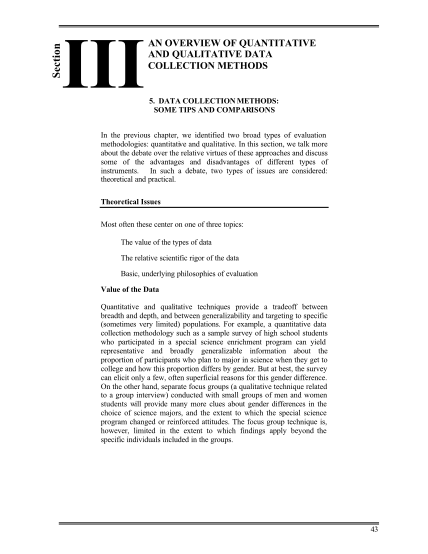 Section III

AN OVERVIEW OF QUANTITATIVE AND QUALITATIVE DATA COLLECTION METHODS

5. DATA COLLECTION METHODS: SOME TIPS AND COMPARISONS

In the previous chapter, we identified two broad types of evaluation methodologies: quantitative and qualitative. In this section, we talk more about the debate over the relative virtues of these approaches and discuss some of the advantages and disadvantages of different types of instruments. In such a debate, two types of issues are considered: theoretical and practical.

Theoretical Issues

Most often these center on one of three topics:

The value of the types of data

The relative scientific rigor of the data

Basic, underlying philosophies of evaluation

Value of the Data

Quantitative and qualitative techniques provide a tradeoff between breadth and depth, and between generalizability and targeting to specific (sometimes very limited) populations. For example, a quantitative data collection methodology such as a sample survey of high school students who participated in a special science enrichment program can yield representative and broadly generalizable information about the proportion of participants who plan to major in science when they get to college and how this proportion differs by gender. But at best, the survey can elicit only a few, often superficial reasons for this gender difference. On the other hand, separate focus groups (a qualitative technique related to a group interview) conducted with small groups of men and women students will provide many more clues about gender differences in the choice of science majors, and the extent to which the special science program changed or reinforced attitudes. The focus group technique is, however, limited in the extent to which findings apply beyond the specific individuals included in the groups.

43